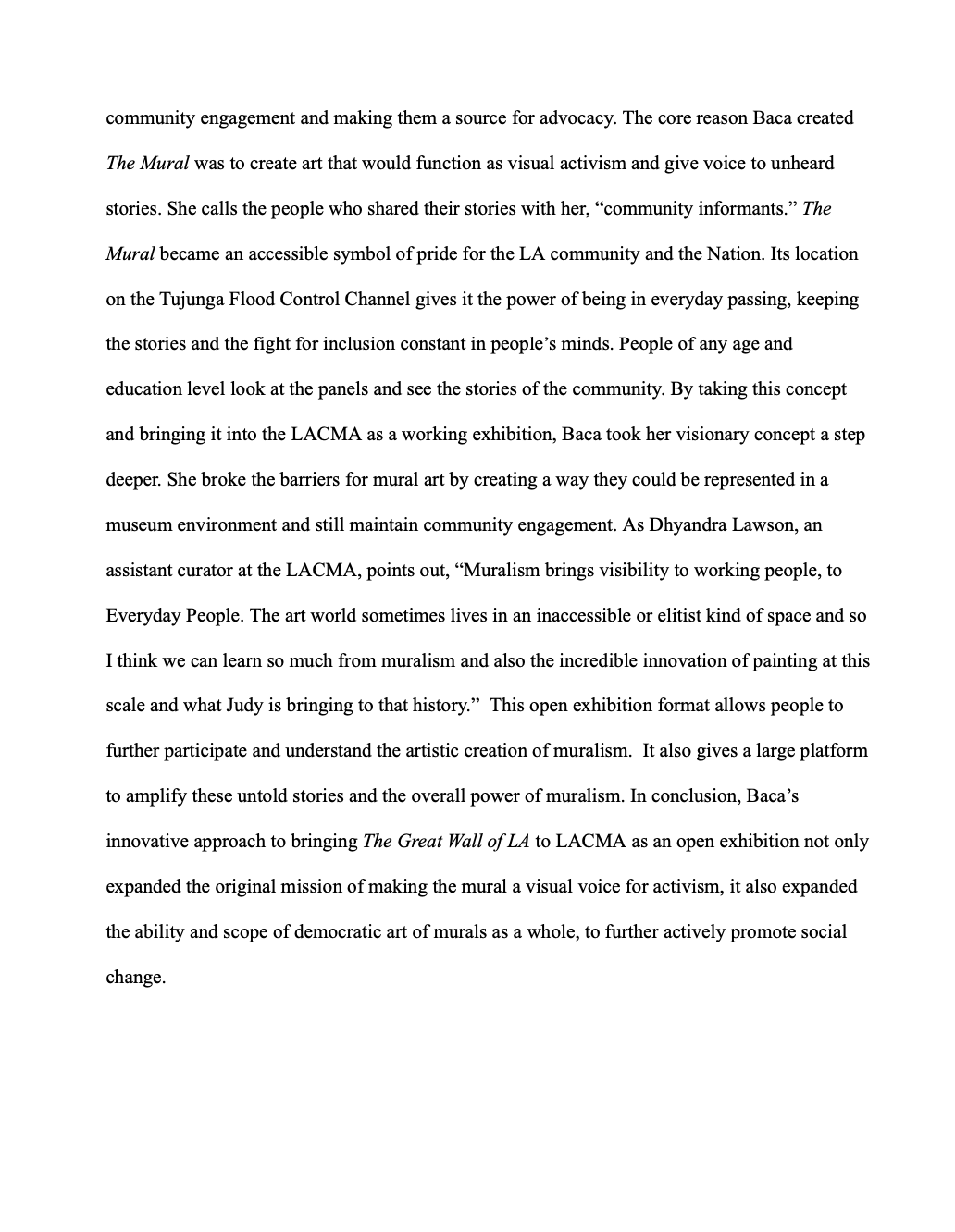 community engagement and making them a source for advocacy. The core reason Baca created The Mural was to create art that would function as visual activism and give voice to unheard stories. She calls the people who shared their stories with her, “community informants.” The Mural became an accessible symbol of pride for the LA community and the Nation. Its location on the Tujunga Flood Control Channel gives it the power of being in everyday passing, keeping the stories and the fight for inclusion constant in people’s minds. People of any age and education level look at the panels and see the stories of the community. By taking this concept and bringing it into the LACMA as a working exhibition, Baca took her visionary concept a step deeper. She broke the barriers for mural art by creating a way they could be represented in a museum environment and still maintain community engagement. As Dhyandra Lawson, an assistant curator at the LACMA, points out, “Muralism brings visibility to working people, to Everyday People. The art world sometimes lives in an inaccessible or elitist kind of space and so I think we can learn so much from muralism and also the incredible innovation of painting at this scale and what Judy is bringing to that history.” This open exhibition format allows people to further participate and understand the artistic creation of muralism. It also gives a large platform to amplify these untold stories and the overall power of muralism. In conclusion, Baca’s innovative approach to bringing The Great Wall of LA to LACMA as an open exhibition not only expanded the original mission of making the mural a visual voice for activism, it also expanded the ability and scope of democratic art of murals as a whole, to further actively promote social change.